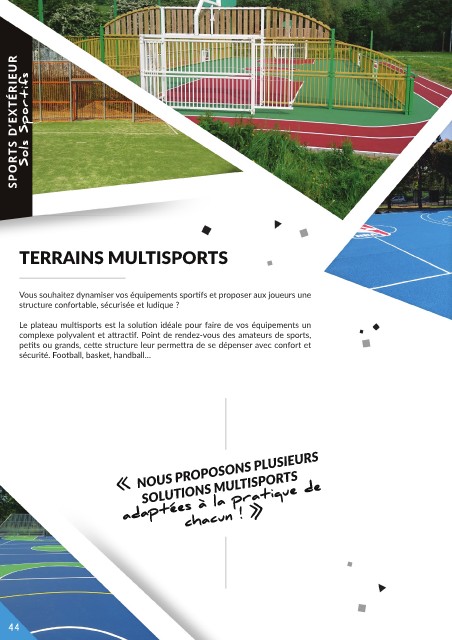 SPORTS D'EXTÉRIEUR
Sols Sportifs

TERRAINS MULTISPORTS

Vous souhaitez dynamiser vos équipements sportifs et proposer aux joueurs une structure confortable, sécurisée et ludique ?

Le plateau multisports est la solution idéale pour faire de vos équipements un complexe polyvalent et attractif. Point de rendez-vous des amateurs de sports, petits ou grands, cette structure leur permettra de se dépenser avec confort et sécurité. Football, basket, handball...

« NOUS PROPOSONS PLUSIEURS SOLUTIONS MULTISPORTS adaptées à la pratique de chacun ! »

44